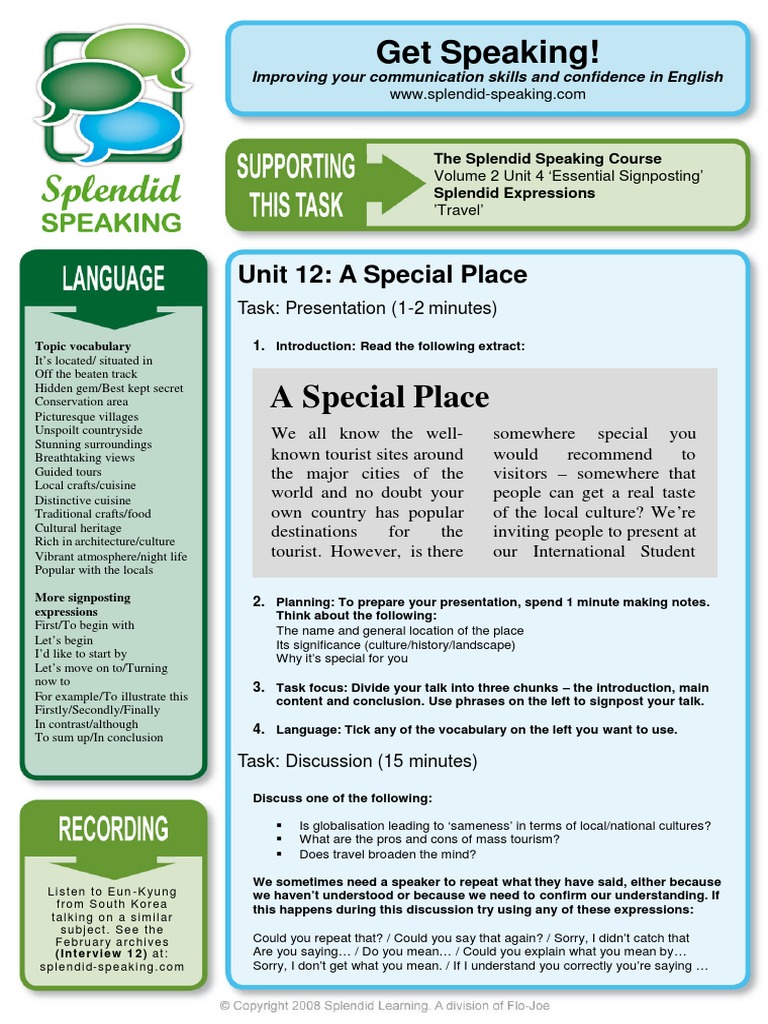 Splendid SPEAKING

Get Speaking!
Improving your communication skills and confidence in English
www.splendid-speaking.com

SUPPORTING THIS TASK

The Splendid Speaking Course
Volume 2 Unit 4 'Essential Signposting'
Splendid Expressions
'Travel'

LANGUAGE

Topic vocabulary
It's located/ situated in
Off the beaten track
Hidden gem/Best kept secret
Conservation area
Picturesque villages
Unspoilt countryside
Stunning surroundings
Breathtaking views
Guided tours
Local crafts/cuisine
Distinctive cuisine
Traditional crafts/food
Cultural heritage
Rich in architecture/culture
Vibrant atmosphere/night life
Popular with the locals

More signposting expressions
First/To begin with
Let's begin
I'd like to start by
Let's move on to/Turning now to
For example/To illustrate this
Firstly/Secondly/Finally
In contrast/although
To sum up/In conclusion

RECORDING

Listen to Eun-Kyung from South Korea talking on a similar subject. See the February archives (Interview 12) at: splendid-speaking.com

Unit 12: A Special Place

Task: Presentation (1-2 minutes)

1. Introduction: Read the following extract:

A Special Place

We all know the well-known tourist sites around the major cities of the world and no doubt your own country has popular destinations for the tourist. However, is there

somewhere special you would recommend to visitors – somewhere that people can get a real taste of the local culture? We're inviting people to present at our International Student

2. Planning: To prepare your presentation, spend 1 minute making notes. Think about the following:
The name and general location of the place
Its significance (culture/history/landscape)
Why it's special for you

3. Task focus: Divide your talk into three chunks – the introduction, main content and conclusion. Use phrases on the left to signpost your talk.

4. Language: Tick any of the vocabulary on the left you want to use.

Task: Discussion (15 minutes)

Discuss one of the following:

▪ Is globalisation leading to 'sameness' in terms of local/national cultures?
▪ What are the pros and cons of mass tourism?
▪ Does travel broaden the mind?

We sometimes need a speaker to repeat what they have said, either because we haven't understood or because we need to confirm our understanding. If this happens during this discussion try using any of these expressions:

Could you repeat that? / Could you say that again? / Sorry, I didn't catch that
Are you saying… / Do you mean… / Could you explain what you mean by…
Sorry, I don't get what you mean. / If I understand you correctly you're saying …

© Copyright 2008 Splendid Learning. A division of Flo-Joe